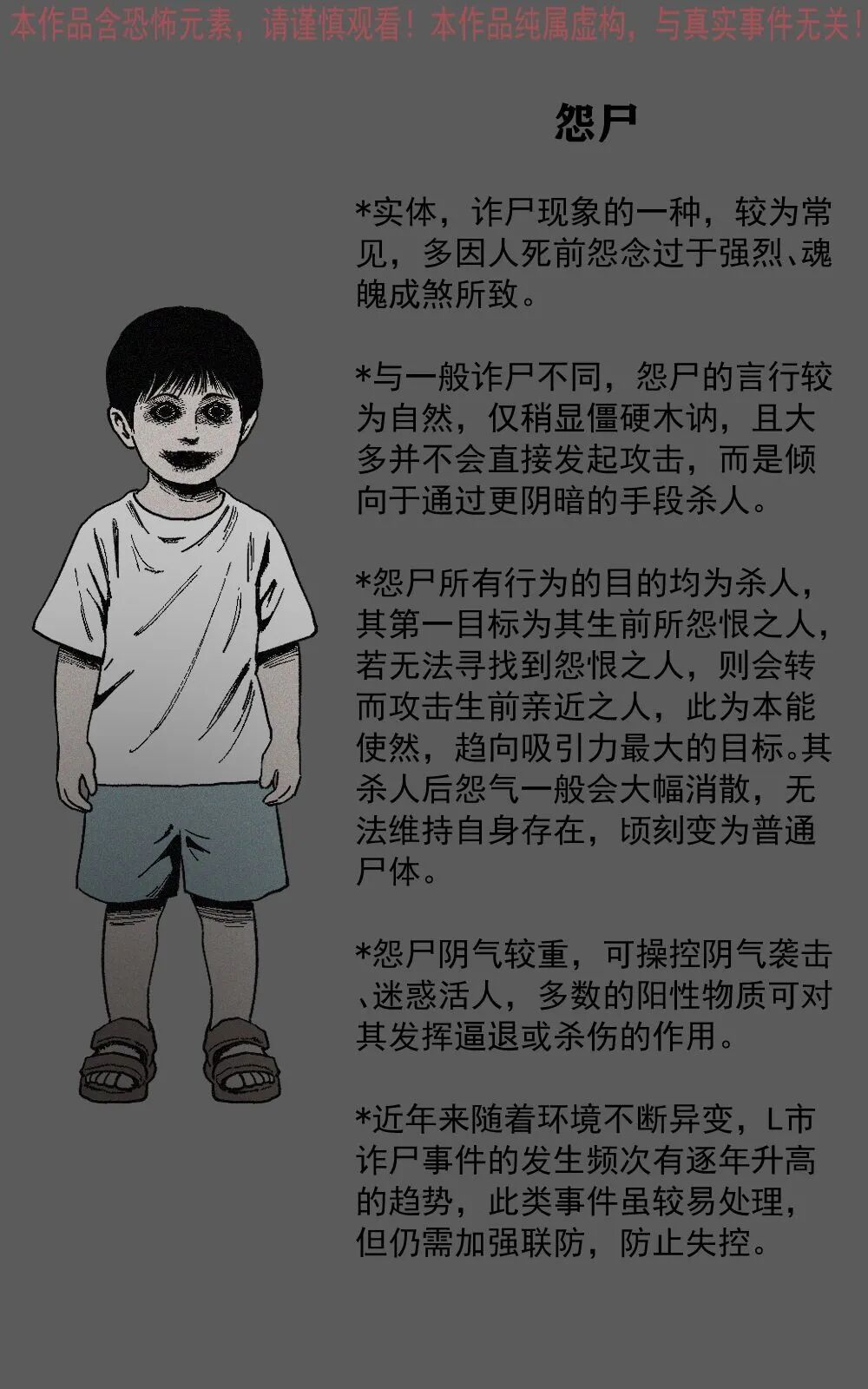 本作品含恐怖元素，请谨慎观看！本作品纯属虚构，与真实事件无关！

怨尸

*实体，诈尸现象的一种，较为常见，多因人死前怨念过于强烈、魂魄成煞所致。

*与一般诈尸不同，怨尸的言行较为自然，仅稍显僵硬木讷，且大多并不会直接发起攻击，而是倾向于通过更阴暗的手段杀人。

*怨尸所有行为的目的均为杀人，其第一目标为其生前所怨恨之人，若无法寻找到怨恨之人，则会转而攻击生前亲近之人，此为本能使然，趋向吸引力最大的目标。其杀人后怨气一般会大幅消散，无法维持自身存在，顷刻变为普通尸体。

*怨尸阴气较重，可操控阴气袭击、迷惑活人，多数的阳性物质可对其发挥逼退或杀伤的作用。

*近年来随着环境不断异变，L市诈尸事件的发生频次有逐年升高的趋势，此类事件虽较易处理，但仍需加强联防，防止失控。